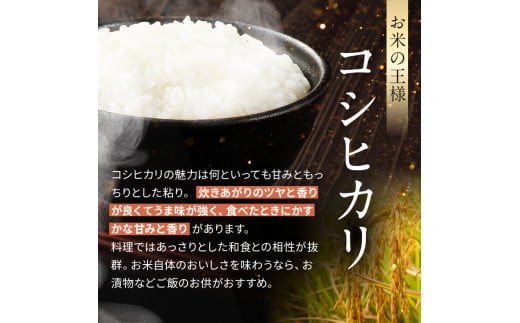 お米の王様
コシヒカリ

コシヒカリの魅力は何といっても甘みともっちりとした粘り。炊きあがりのツヤと香りが良くてうま味が強く、食べたときにかすかな甘みと香りがあります。
料理ではあっさりとした和食との相性が抜群。お米自体のおいしさを味わうなら、お漬物などご飯のお供がおすすめ。